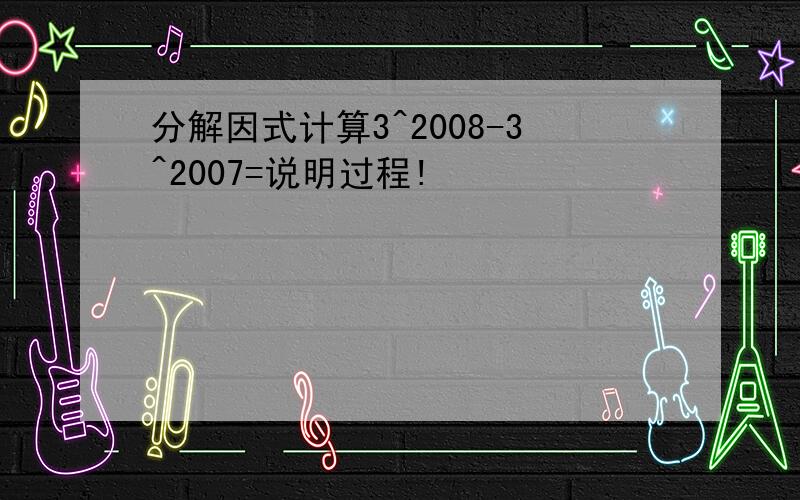 分解因式计算3^2008-3^2007=说明过程!